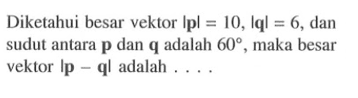 Diketahui besar vektor $|\mathbf{p}| = 10$, $|\mathbf{q}| = 6$, dan sudut antara $\mathbf{p}$ dan $\mathbf{q}$ adalah $60°$, maka besar vektor $|\mathbf{p} - \mathbf{q}|$ adalah . . . .